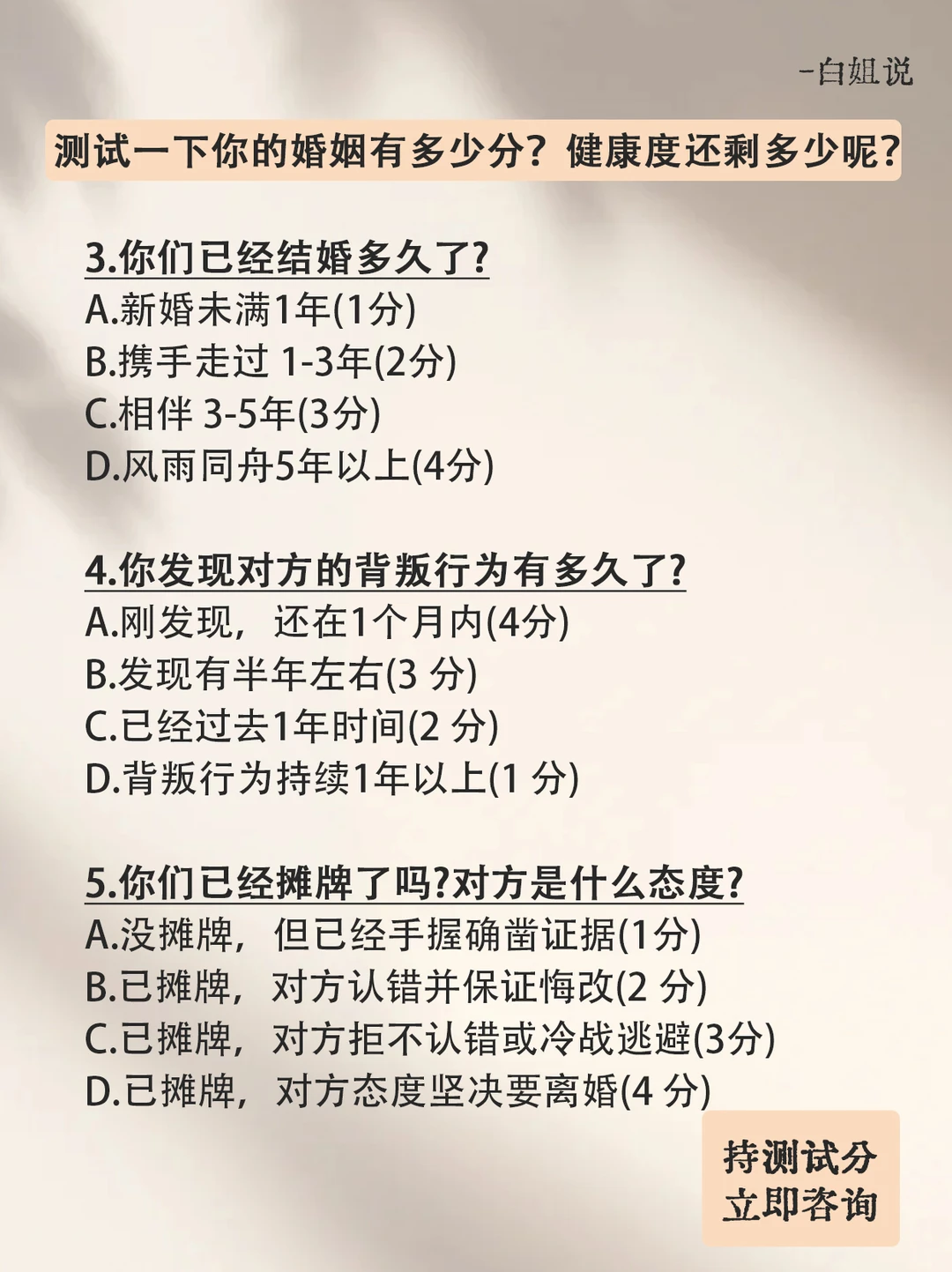 -白姐说

测试一下你的婚姻有多少分？健康度还剩多少呢？

3.你们已经结婚多久了?
A.新婚未满1年(1分)
B.携手走过 1-3年(2分)
C.相伴 3-5年(3分)
D.风雨同舟5年以上(4分)

4.你发现对方的背叛行为有多久了?
A.刚发现，还在1个月内(4分)
B.发现有半年左右(3 分)
C.已经过去1年时间(2 分)
D.背叛行为持续1年以上(1 分)

5.你们已经摊牌了吗?对方是什么态度?
A.没摊牌，但已经手握确凿证据(1分)
B.已摊牌，对方认错并保证悔改(2 分)
C.已摊牌，对方拒不认错或冷战逃避(3分)
D.已摊牌，对方态度坚决要离婚(4 分)

持测试分
立即咨询